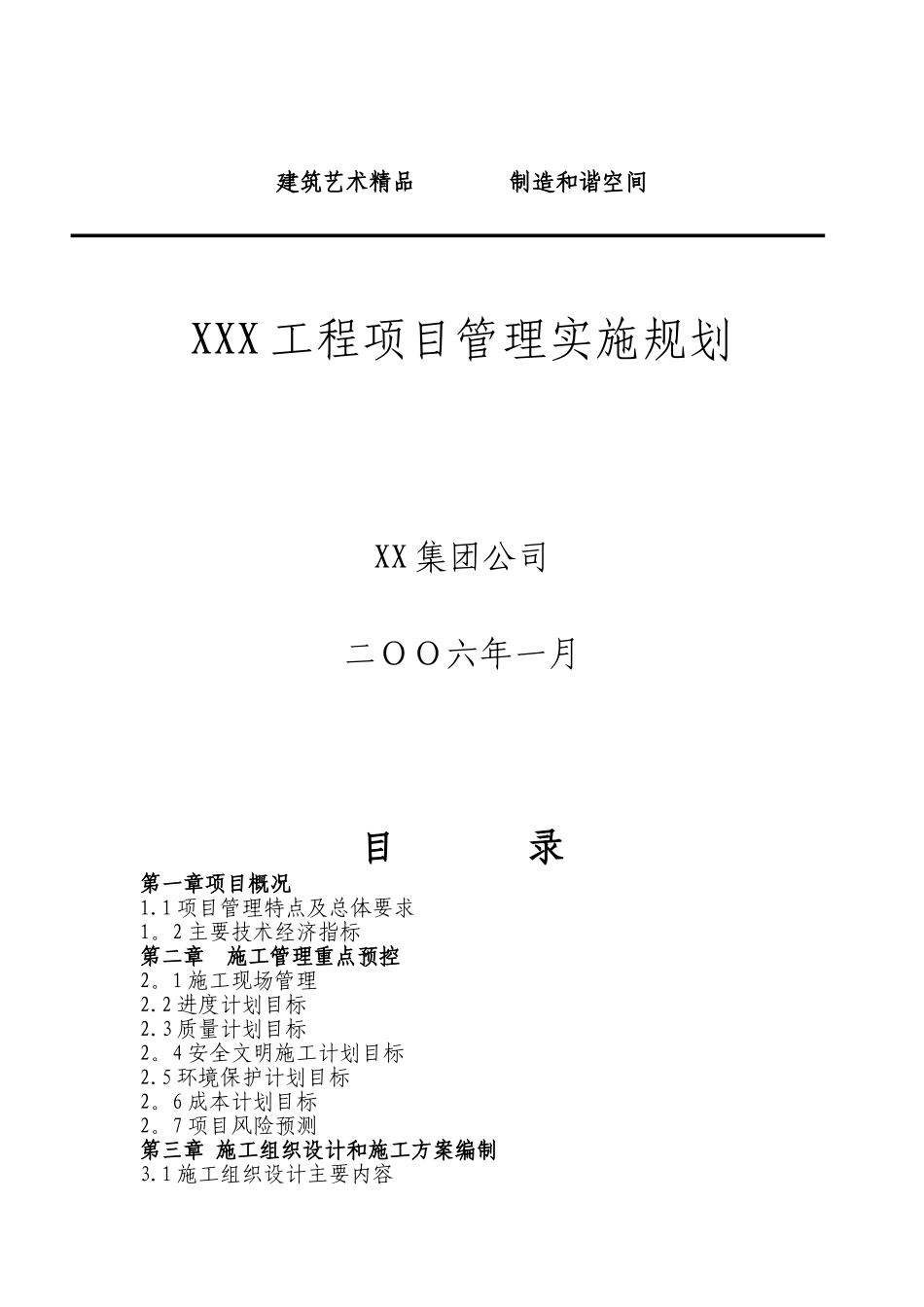 建筑艺术精品　　　　制造和谐空间

XXX工程项目管理实施规划

XX集团公司

二OO六年一月

目　　录

第一章项目概况
1.1项目管理特点及总体要求
1。2主要技术经济指标
第二章　施工管理重点预控
2。1施工现场管理
2.2进度计划目标
2.3质量计划目标
2。4安全文明施工计划目标
2.5环境保护计划目标
2。6成本计划目标
2。7项目风险预测
第三章 施工组织设计和施工方案编制
3.1施工组织设计主要内容